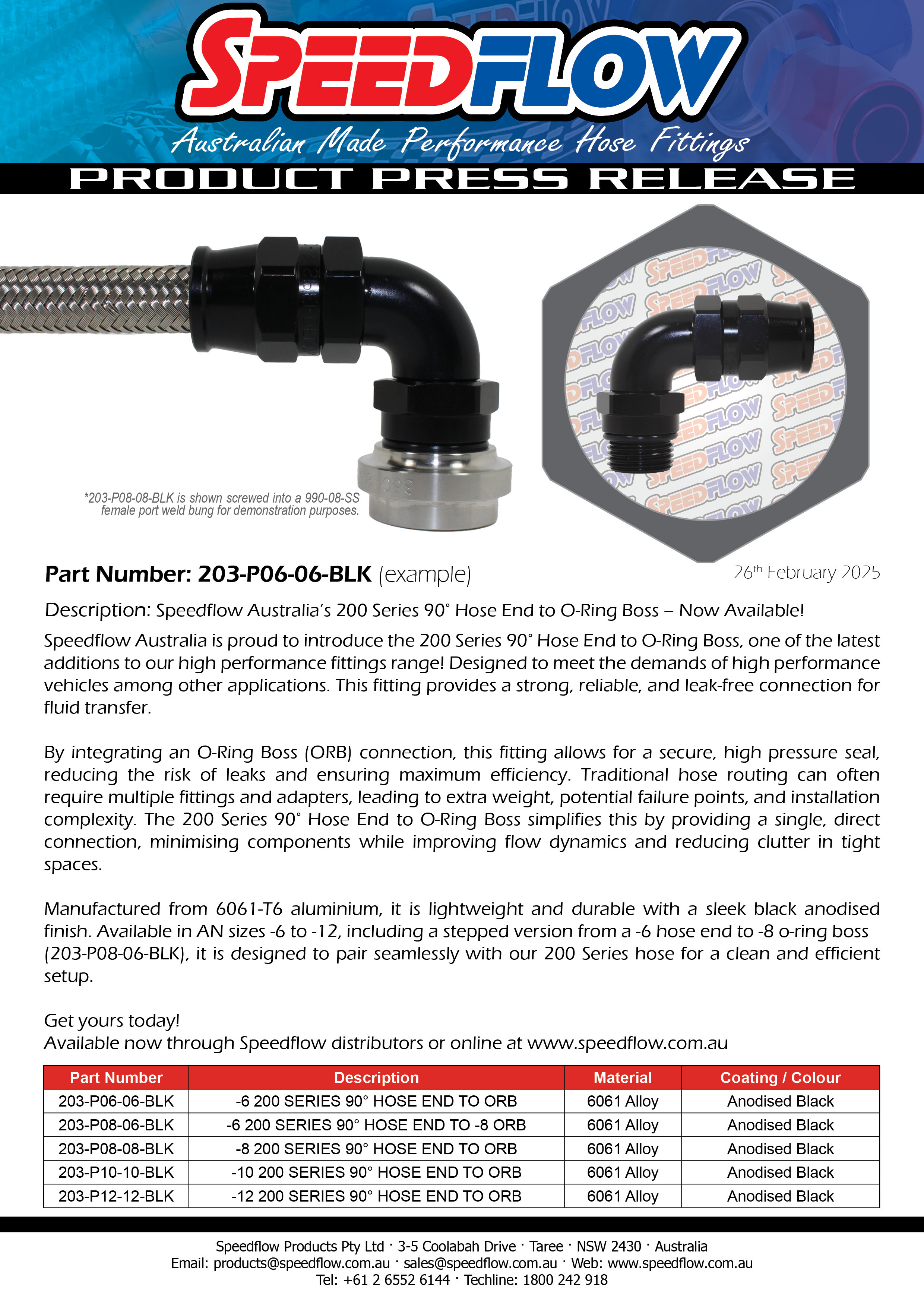 SPEEDFLOW
Australian Made Performance Hose Fittings
PRODUCT PRESS RELEASE

*203-P08-08-BLK is shown screwed into a 990-08-SS female port weld bung for demonstration purposes.

Part Number: 203-P06-06-BLK (example)

26th February 2025

Description: Speedflow Australia's 200 Series 90° Hose End to O-Ring Boss – Now Available!

Speedflow Australia is proud to introduce the 200 Series 90° Hose End to O-Ring Boss, one of the latest additions to our high performance fittings range! Designed to meet the demands of high performance vehicles among other applications. This fitting provides a strong, reliable, and leak-free connection for fluid transfer.

By integrating an O-Ring Boss (ORB) connection, this fitting allows for a secure, high pressure seal, reducing the risk of leaks and ensuring maximum efficiency. Traditional hose routing can often require multiple fittings and adapters, leading to extra weight, potential failure points, and installation complexity. The 200 Series 90° Hose End to O-Ring Boss simplifies this by providing a single, direct connection, minimising components while improving flow dynamics and reducing clutter in tight spaces.

Manufactured from 6061-T6 aluminium, it is lightweight and durable with a sleek black anodised finish. Available in AN sizes -6 to -12, including a stepped version from a -6 hose end to -8 o-ring boss (203-P08-06-BLK), it is designed to pair seamlessly with our 200 Series hose for a clean and efficient setup.

Get yours today!
Available now through Speedflow distributors or online at www.speedflow.com.au

| Part Number | Description | Material | Coating / Colour |
|---|---|---|---|
| 203-P06-06-BLK | -6 200 SERIES 90° HOSE END TO ORB | 6061 Alloy | Anodised Black |
| 203-P08-06-BLK | -6 200 SERIES 90° HOSE END TO -8 ORB | 6061 Alloy | Anodised Black |
| 203-P08-08-BLK | -8 200 SERIES 90° HOSE END TO ORB | 6061 Alloy | Anodised Black |
| 203-P10-10-BLK | -10 200 SERIES 90° HOSE END TO ORB | 6061 Alloy | Anodised Black |
| 203-P12-12-BLK | -12 200 SERIES 90° HOSE END TO ORB | 6061 Alloy | Anodised Black |

Speedflow Products Pty Ltd · 3-5 Coolabah Drive · Taree · NSW 2430 · Australia
Email: products@speedflow.com.au · sales@speedflow.com.au · Web: www.speedflow.com.au
Tel: +61 2 6552 6144 · Techline: 1800 242 918